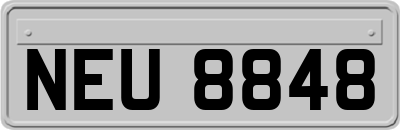 NEU 8848